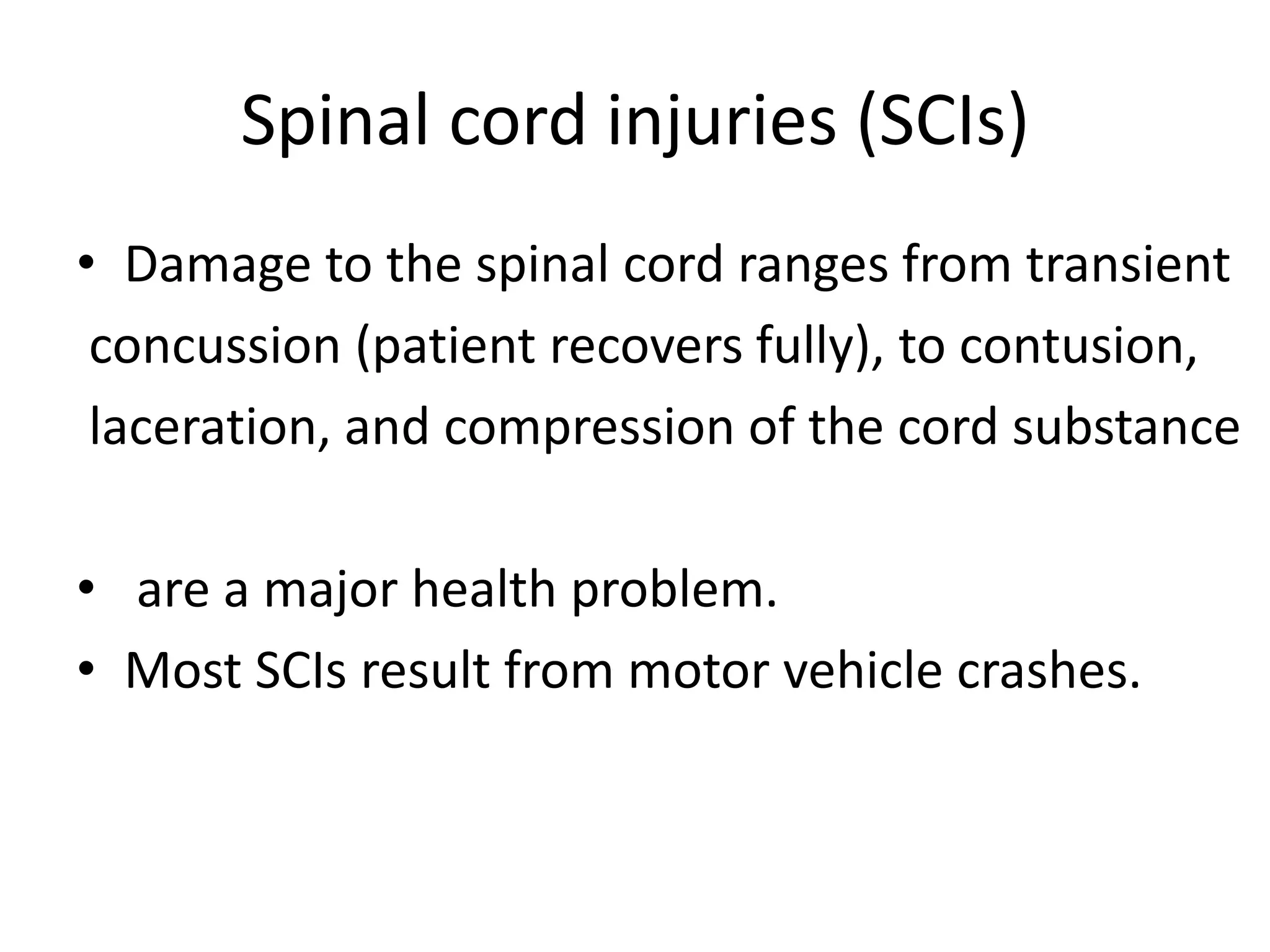 Spinal cord injuries (SCIs)

• Damage to the spinal cord ranges from transient concussion (patient recovers fully), to contusion, laceration, and compression of the cord substance

• are a major health problem.
• Most SCIs result from motor vehicle crashes.